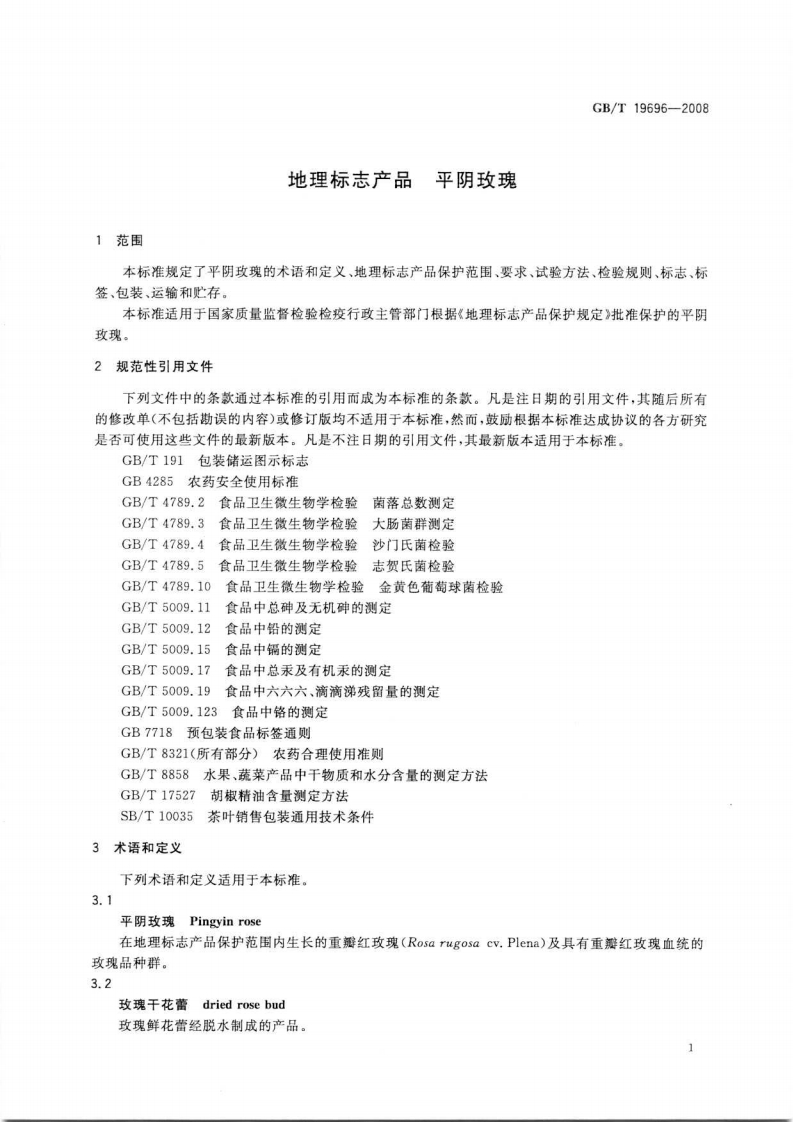 GB/T 19696—2008

地理标志产品　平阴玫瑰

1　范围

本标准规定了平阴玫瑰的术语和定义、地理标志产品保护范围、要求、试验方法、检验规则、标志、标签、包装、运输和贮存。

本标准适用于国家质量监督检验检疫行政主管部门根据《地理标志产品保护规定》批准保护的平阴玫瑰。

2　规范性引用文件

下列文件中的条款通过本标准的引用而成为本标准的条款。凡是注日期的引用文件，其随后所有的修改单(不包括勘误的内容)或修订版均不适用于本标准，然而，鼓励根据本标准达成协议的各方研究是否可使用这些文件的最新版本。凡是不注日期的引用文件，其最新版本适用于本标准。

GB/T 191　包装储运图示标志
GB 4285　农药安全使用标准
GB/T 4789.2　食品卫生微生物学检验　菌落总数测定
GB/T 4789.3　食品卫生微生物学检验　大肠菌群测定
GB/T 4789.4　食品卫生微生物学检验　沙门氏菌检验
GB/T 4789.5　食品卫生微生物学检验　志贺氏菌检验
GB/T 4789.10　食品卫生微生物学检验　金黄色葡萄球菌检验
GB/T 5009.11　食品中总砷及无机砷的测定
GB/T 5009.12　食品中铅的测定
GB/T 5009.15　食品中镉的测定
GB/T 5009.17　食品中总汞及有机汞的测定
GB/T 5009.19　食品中六六六、滴滴涕残留量的测定
GB/T 5009.123　食品中铬的测定
GB 7718　预包装食品标签通则
GB/T 8321(所有部分)　农药合理使用准则
GB/T 8858　水果、蔬菜产品中干物质和水分含量的测定方法
GB/T 17527　胡椒精油含量测定方法
SB/T 10035　茶叶销售包装通用技术条件

3　术语和定义

下列术语和定义适用于本标准。

3.1

平阴玫瑰　Pingyin rose

在地理标志产品保护范围内生长的重瓣红玫瑰(Rosa rugosa cv. Plena)及具有重瓣红玫瑰血统的玫瑰品种群。

3.2

玫瑰干花蕾　dried rose bud

玫瑰鲜花蕾经脱水制成的产品。

1